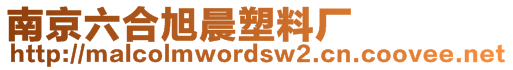 南京六合旭晨塑料厂
http://malcolmwordsw2.cn.coovee.net